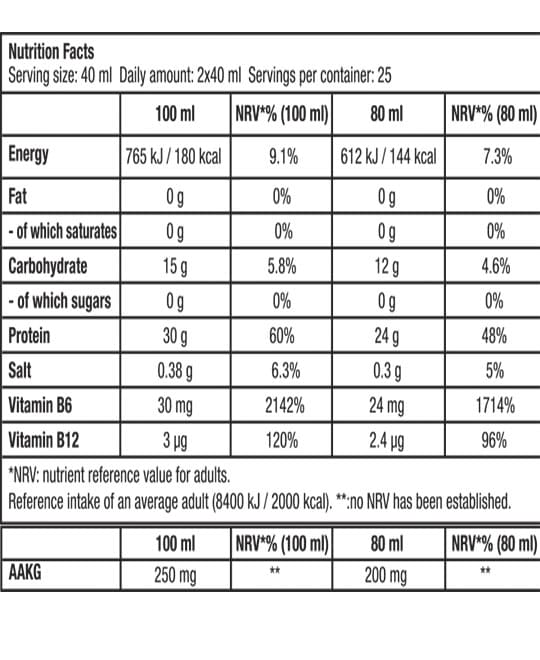 Nutrition Facts
Serving size: 40 ml Daily amount: 2x40 ml Servings per container: 25

| | 100 ml | NRV*% (100 ml) | 80 ml | NRV*% (80 ml) |
|---|---|---|---|---|
| Energy | 765 kJ / 180 kcal | 9.1% | 612 kJ / 144 kcal | 7.3% |
| Fat | 0 g | 0% | 0 g | 0% |
| - of which saturates | 0 g | 0% | 0 g | 0% |
| Carbohydrate | 15 g | 5.8% | 12 g | 4.6% |
| - of which sugars | 0 g | 0% | 0 g | 0% |
| Protein | 30 g | 60% | 24 g | 48% |
| Salt | 0.38 g | 6.3% | 0.3 g | 5% |
| Vitamin B6 | 30 mg | 2142% | 24 mg | 1714% |
| Vitamin B12 | 3 µg | 120% | 2.4 µg | 96% |

*NRV: nutrient reference value for adults.
Reference intake of an average adult (8400 kJ / 2000 kcal). **:no NRV has been established.

| | 100 ml | NRV*% (100 ml) | 80 ml | NRV*% (80 ml) |
|---|---|---|---|---|
| AAKG | 250 mg | ** | 200 mg | ** |